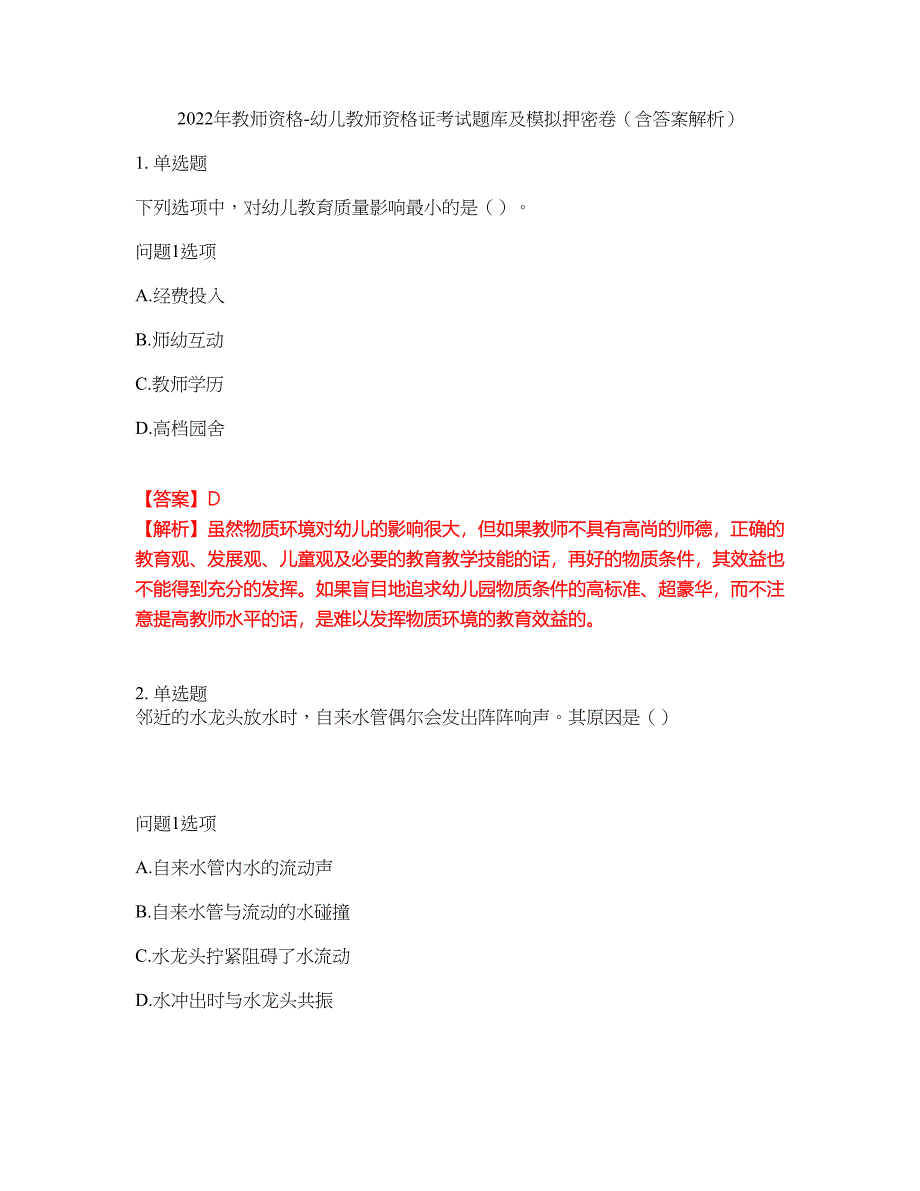 2022年教师资格-幼儿教师资格证考试题库及模拟押密卷（含答案解析）

1. 单选题

下列选项中，对幼儿教育质量影响最小的是（ ）。

问题1选项

A.经费投入

B.师幼互动

C.教师学历

D.高档园舍

【答案】D
【解析】虽然物质环境对幼儿的影响很大，但如果教师不具有高尚的师德，正确的教育观、发展观、儿童观及必要的教育教学技能的话，再好的物质条件，其效益也不能得到充分的发挥。如果盲目地追求幼儿园物质条件的高标准、超豪华，而不注意提高教师水平的话，是难以发挥物质环境的教育效益的。

2. 单选题
邻近的水龙头放水时，自来水管偶尔会发出阵阵响声。其原因是（ ）

问题1选项

A.自来水管内水的流动声

B.自来水管与流动的水碰撞

C.水龙头拧紧阻碍了水流动

D.水冲出时与水龙头共振